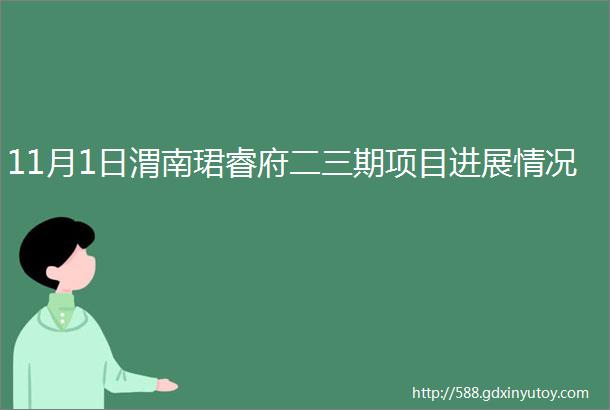 11月1日渭南珺睿府二三期项目进展情况

http://588.gdxinyutoy.com